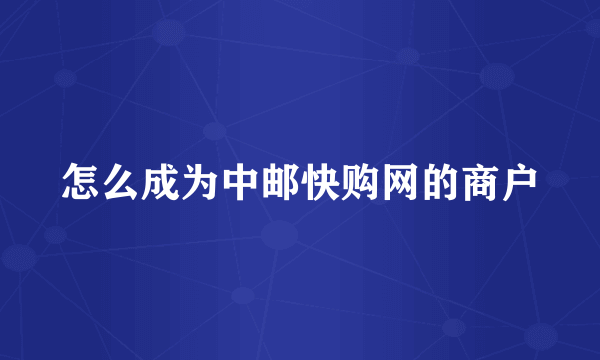 怎么成为中邮快购网的商户